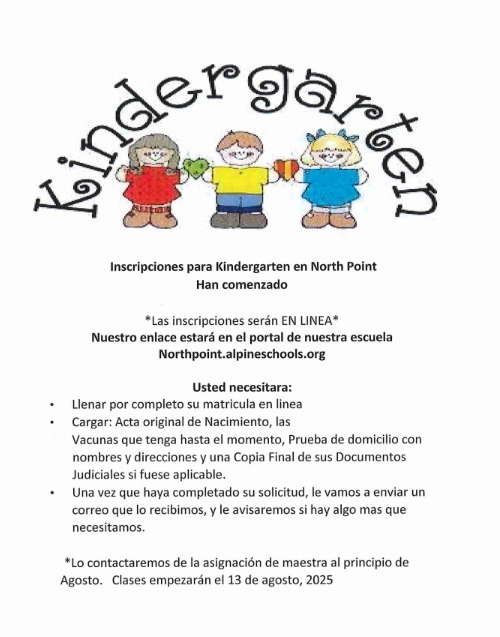 Kindergarten

Inscripciones para Kindergarten en North Point
Han comenzado

*Las inscripciones serán EN LINEA*
Nuestro enlace estará en el portal de nuestra escuela
Northpoint.alpineschools.org

Usted necesitara:
• Llenar por completo su matricula en linea
• Cargar: Acta original de Nacimiento, las Vacunas que tenga hasta el momento, Prueba de domicilio con nombres y direcciones y una Copia Final de sus Documentos Judiciales si fuese aplicable.
• Una vez que haya completado su solicitud, le vamos a enviar un correo que lo recibimos, y le avisaremos si hay algo mas que necesitamos.

*Lo contactaremos de la asignación de maestra al principio de Agosto. Clases empezarán el 13 de agosto, 2025